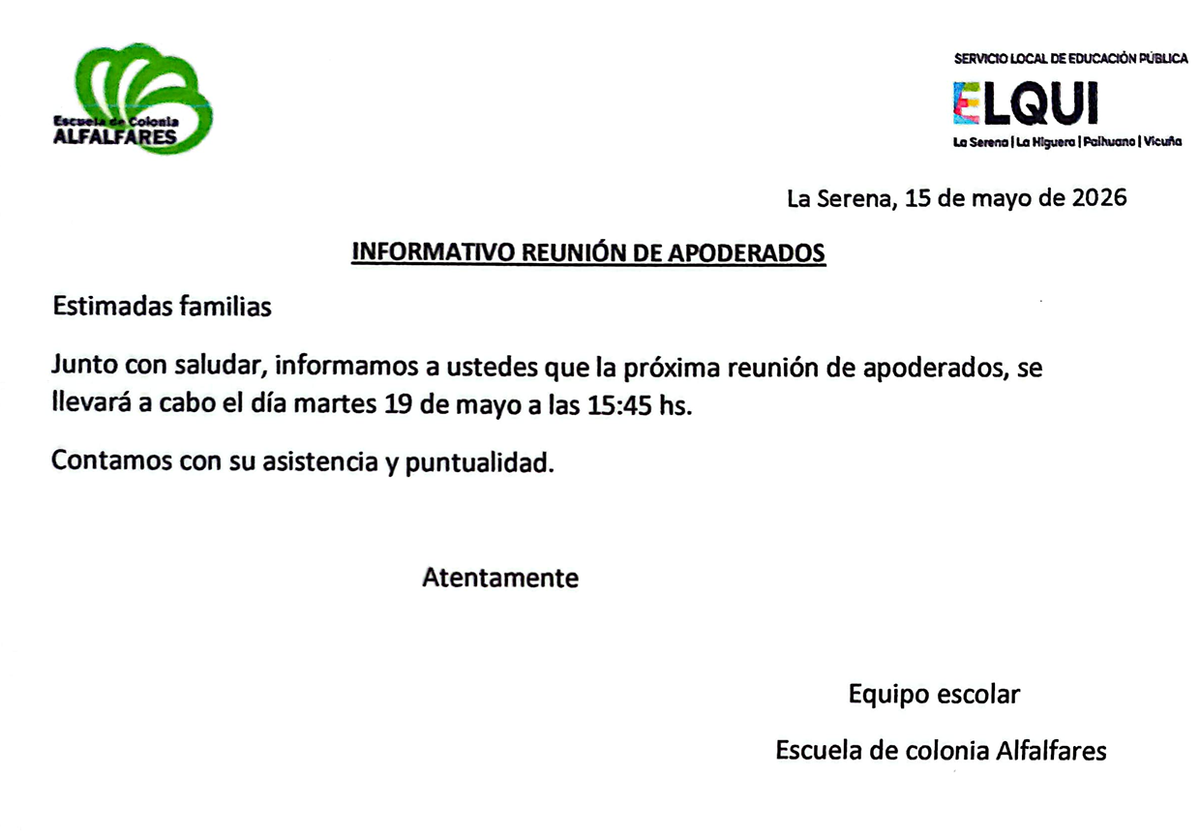 Escuela de Colonia
ALFALFARES

SERVICIO LOCAL DE EDUCACIÓN PÚBLICA
ELQUI
La Serena | La Higuera | Paihuano | Vicuña

La Serena, 15 de mayo de 2026

INFORMATIVO REUNIÓN DE APODERADOS

Estimadas familias

Junto con saludar, informamos a ustedes que la próxima reunión de apoderados, se llevará a cabo el día martes 19 de mayo a las 15:45 hs.

Contamos con su asistencia y puntualidad.

Atentamente

Equipo escolar

Escuela de colonia Alfalfares